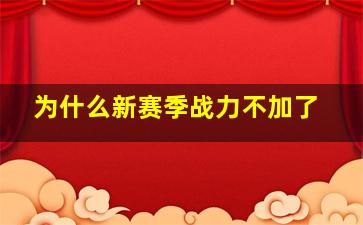 为什么新赛季战力不加了